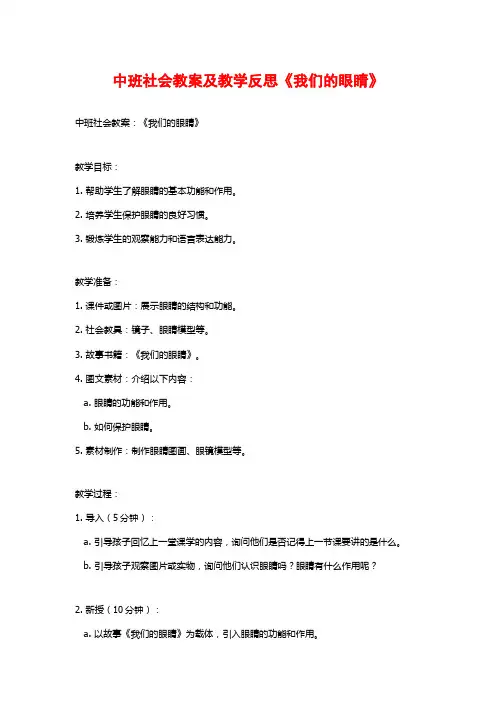 中班社会教案及教学反思《我们的眼睛》

中班社会教案：《我们的眼睛》

教学目标：

1. 帮助学生了解眼睛的基本功能和作用。

2. 培养学生保护眼睛的良好习惯。

3. 锻炼学生的观察能力和语言表达能力。

教学准备：

1. 课件或图片：展示眼睛的结构和功能。

2. 社会教具：镜子、眼睛模型等。

3. 故事书籍：《我们的眼睛》。

4. 图文素材：介绍以下内容：

a. 眼睛的功能和作用。

b. 如何保护眼睛。

5. 素材制作：制作眼睛图画、眼镜模型等。

教学过程：

1. 导入（5分钟）：

a. 引导孩子回忆上一堂课学的内容，询问他们是否记得上一节课要讲的是什么。

b. 引导孩子观察图片或实物，询问他们认识眼睛吗？眼睛有什么作用呢？

2. 新授（10分钟）：

a. 以故事《我们的眼睛》为载体，引入眼睛的功能和作用。